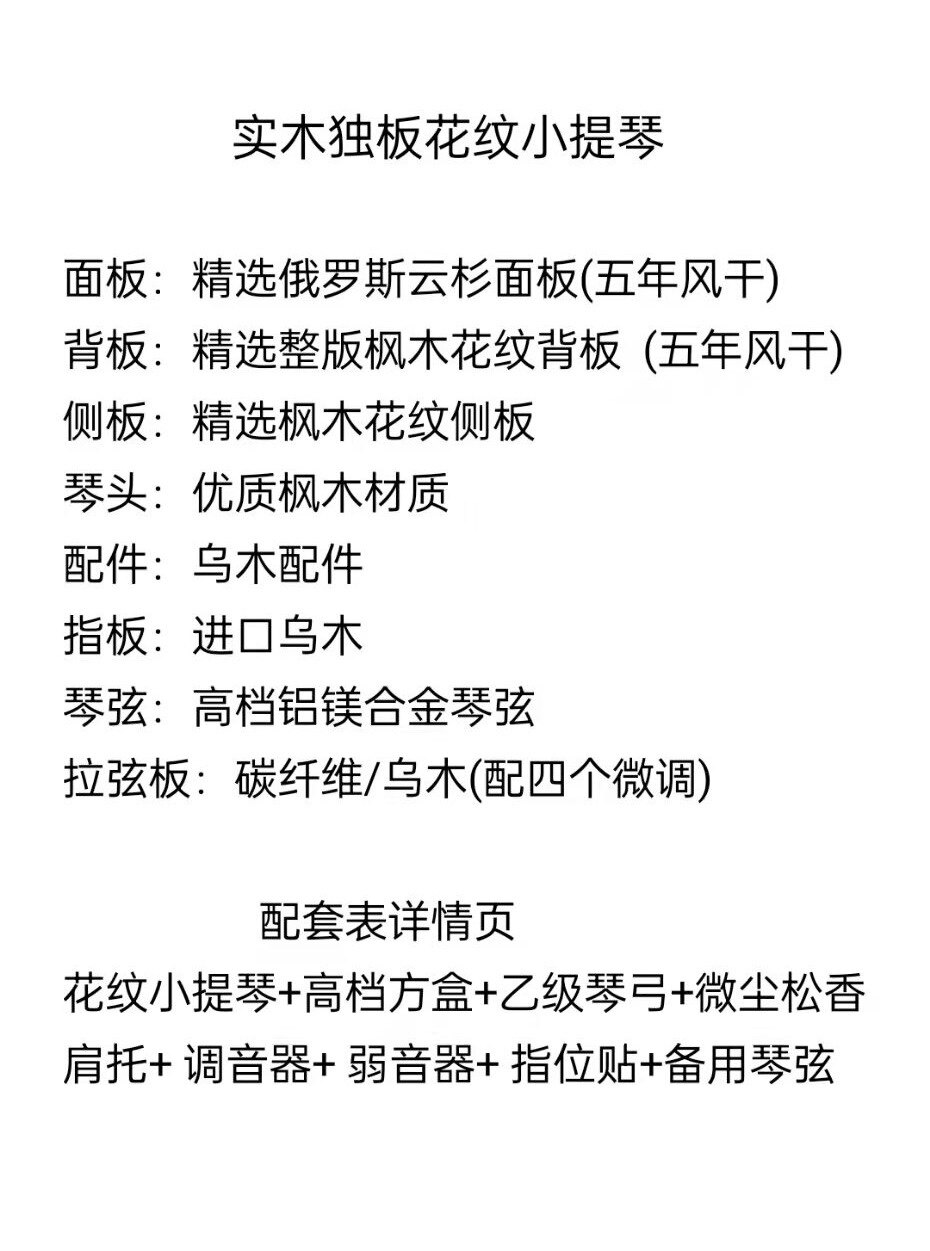 实木独板花纹小提琴

面板：精选俄罗斯云杉面板(五年风干)
背板：精选整版枫木花纹背板 (五年风干)
侧板：精选枫木花纹侧板
琴头：优质枫木材质
配件：乌木配件
指板：进口乌木
琴弦：高档铝镁合金琴弦
拉弦板：碳纤维/乌木(配四个微调)

配套表详情页
花纹小提琴+高档方盒+乙级琴弓+微尘松香
肩托+ 调音器+ 弱音器+ 指位贴+备用琴弦